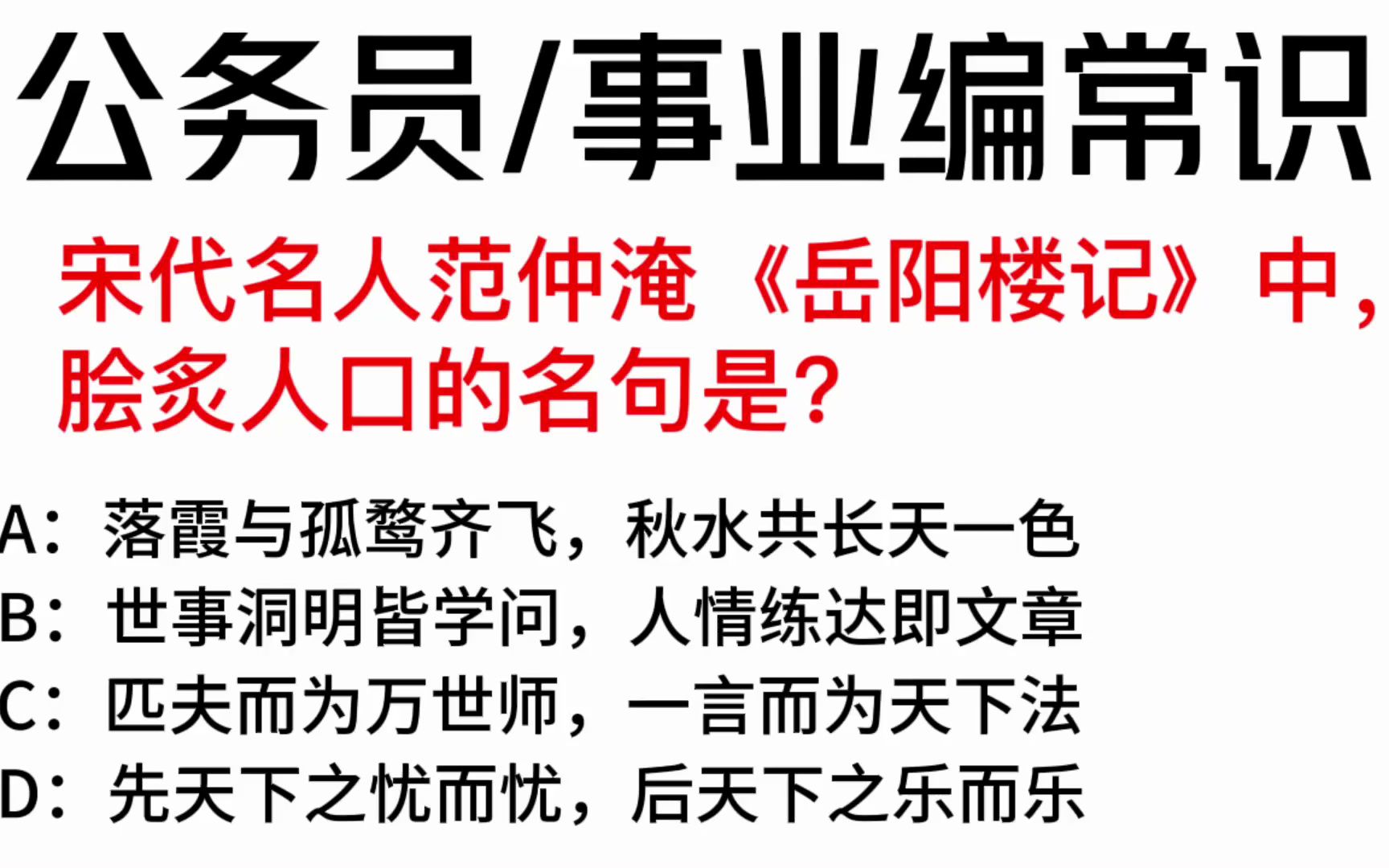 公务员/事业编常识

宋代名人范仲淹《岳阳楼记》中，脍炙人口的名句是?

A：落霞与孤鹜齐飞，秋水共长天一色
B：世事洞明皆学问，人情练达即文章
C：匹夫而为万世师，一言而为天下法
D：先天下之忧而忧，后天下之乐而乐